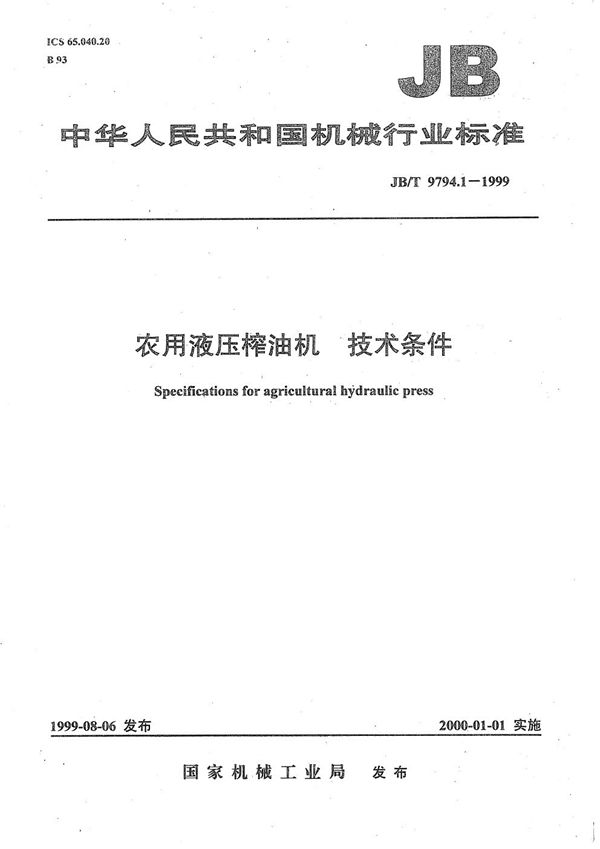 ICS 65.040.20
B 93

JB

中华人民共和国机械行业标准

JB/T 9794.1—1999

农用液压榨油机　技术条件

Specifications for agricultural hydraulic press

1999-08-06 发布

2000-01-01 实施

国家机械工业局　发布